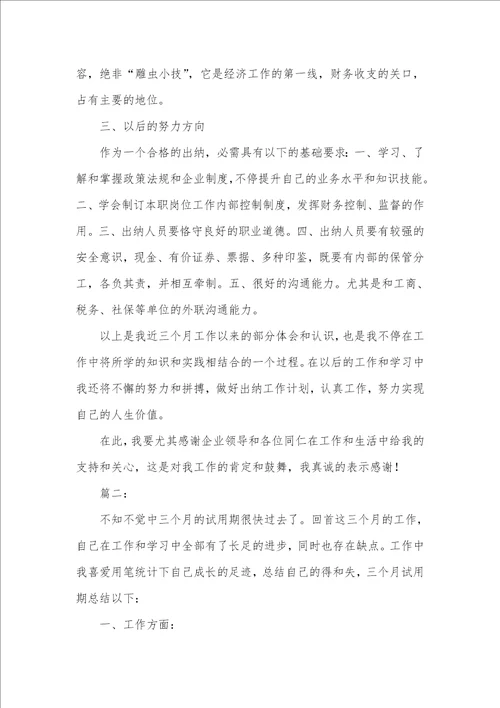 容，绝非“雕虫小技”，它是经济工作的第一线，财务收支的关口，占有主要的地位。

三、以后的努力方向

作为一个合格的出纳，必需具有以下的基础要求：一、学习、了解和掌握政策法规和企业制度，不停提升自己的业务水平和知识技能。二、学会制订本职岗位工作内部控制制度，发挥财务控制、监督的作用。三、出纳人员要恪守良好的职业道德。四、出纳人员要有较强的安全意识，现金、有价证券、票据、多种印鉴，既要有内部的保管分工，各负其责，并相互牵制。五、很好的沟通能力。尤其是和工商、税务、社保等单位的外联沟通能力。

以上是我近三个月工作以来的部分体会和认识，也是我不停在工作中将所学的知识和实践相结合的一个过程。在以后的工作和学习中我还将不懈的努力和拼搏，做好出纳工作计划，认真工作，努力实现自己的人生价值。

在此，我要尤其感谢企业领导和各位同仁在工作和生活中给我的支持和关心，这是对我工作的肯定和鼓舞，我真诚的表示感谢！

篇二：

不知不觉中三个月的试用期很快过去了。回首这三个月的工作，自己在工作和学习中全部有了长足的进步，同时也存在缺点。工作中我喜爱用笔统计下自己成长的足迹，总结自己的得和失，三个月试用期总结以下：

一、工作方面：